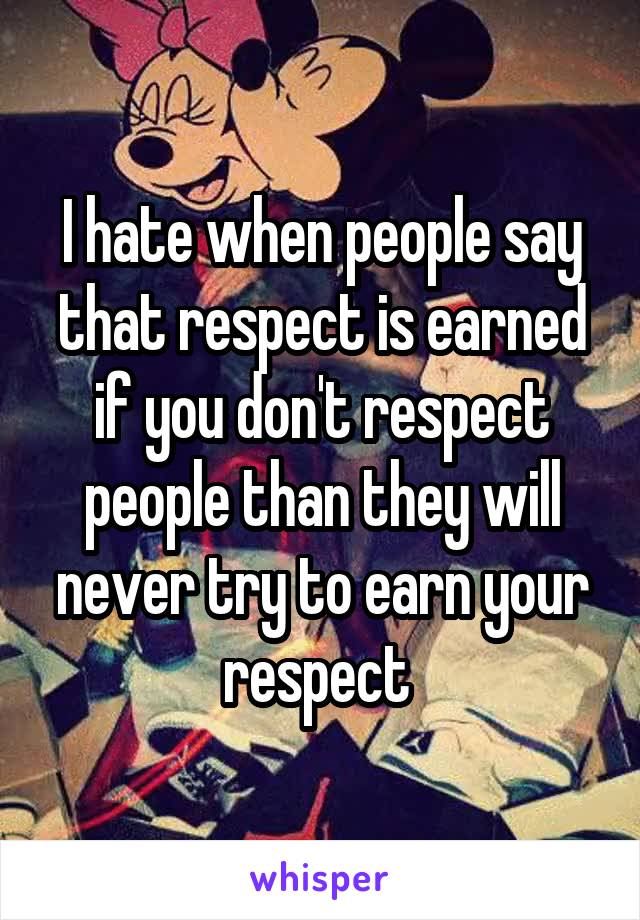 I hate when people say that respect is earned if you don't respect people than they will never try to earn your respect

whisper